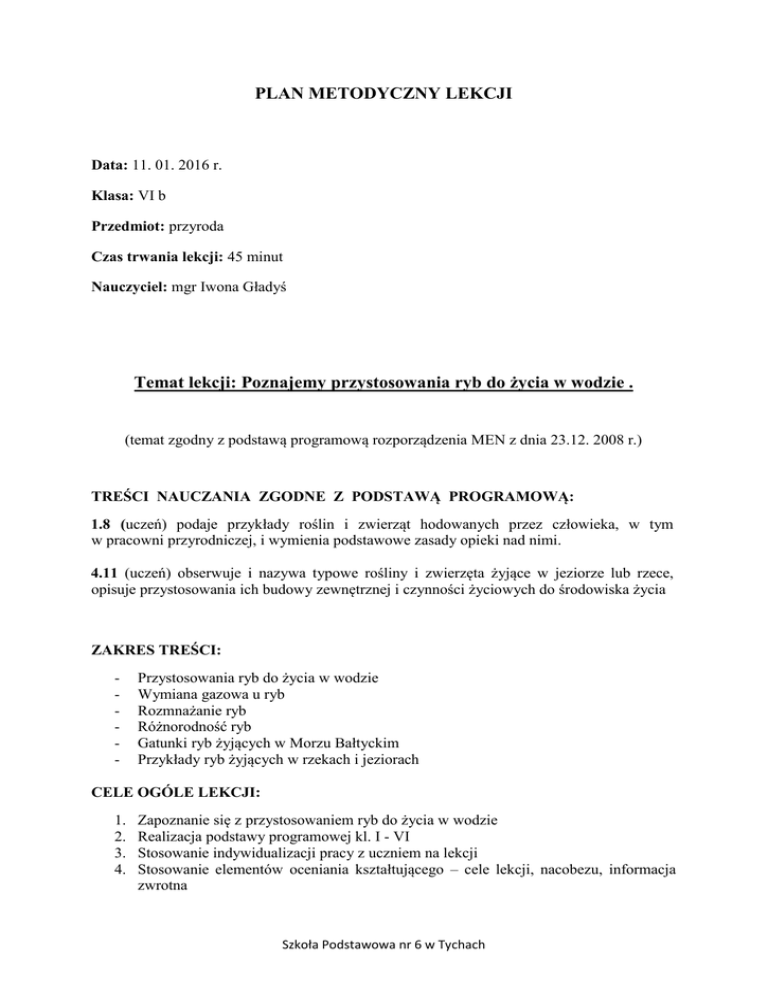 PLAN METODYCZNY LEKCJI

Data: 11. 01. 2016 r.

Klasa: VI b

Przedmiot: przyroda

Czas trwania lekcji: 45 minut

Nauczyciel: mgr Iwona Gładyś

Temat lekcji: Poznajemy przystosowania ryb do życia w wodzie .

(temat zgodny z podstawą programową rozporządzenia MEN z dnia 23.12. 2008 r.)

TREŚCI NAUCZANIA ZGODNE Z PODSTAWĄ PROGRAMOWĄ:

1.8 (uczeń) podaje przykłady roślin i zwierząt hodowanych przez człowieka, w tym w pracowni przyrodniczej, i wymienia podstawowe zasady opieki nad nimi.

4.11 (uczeń) obserwuje i nazywa typowe rośliny i zwierzęta żyjące w jeziorze lub rzece, opisuje przystosowania ich budowy zewnętrznej i czynności życiowych do środowiska życia

ZAKRES TREŚCI:

- Przystosowania ryb do życia w wodzie
- Wymiana gazowa u ryb
- Rozmnażanie ryb
- Różnorodność ryb
- Gatunki ryb żyjących w Morzu Bałtyckim
- Przykłady ryb żyjących w rzekach i jeziorach

CELE OGÓLE LEKCJI:

1. Zapoznanie się z przystosowaniem ryb do życia w wodzie
2. Realizacja podstawy programowej kl. I - VI
3. Stosowanie indywidualizacji pracy z uczniem na lekcji
4. Stosowanie elementów oceniania kształtującego – cele lekcji, nacobezu, informacja zwrotna

Szkoła Podstawowa nr 6 w Tychach